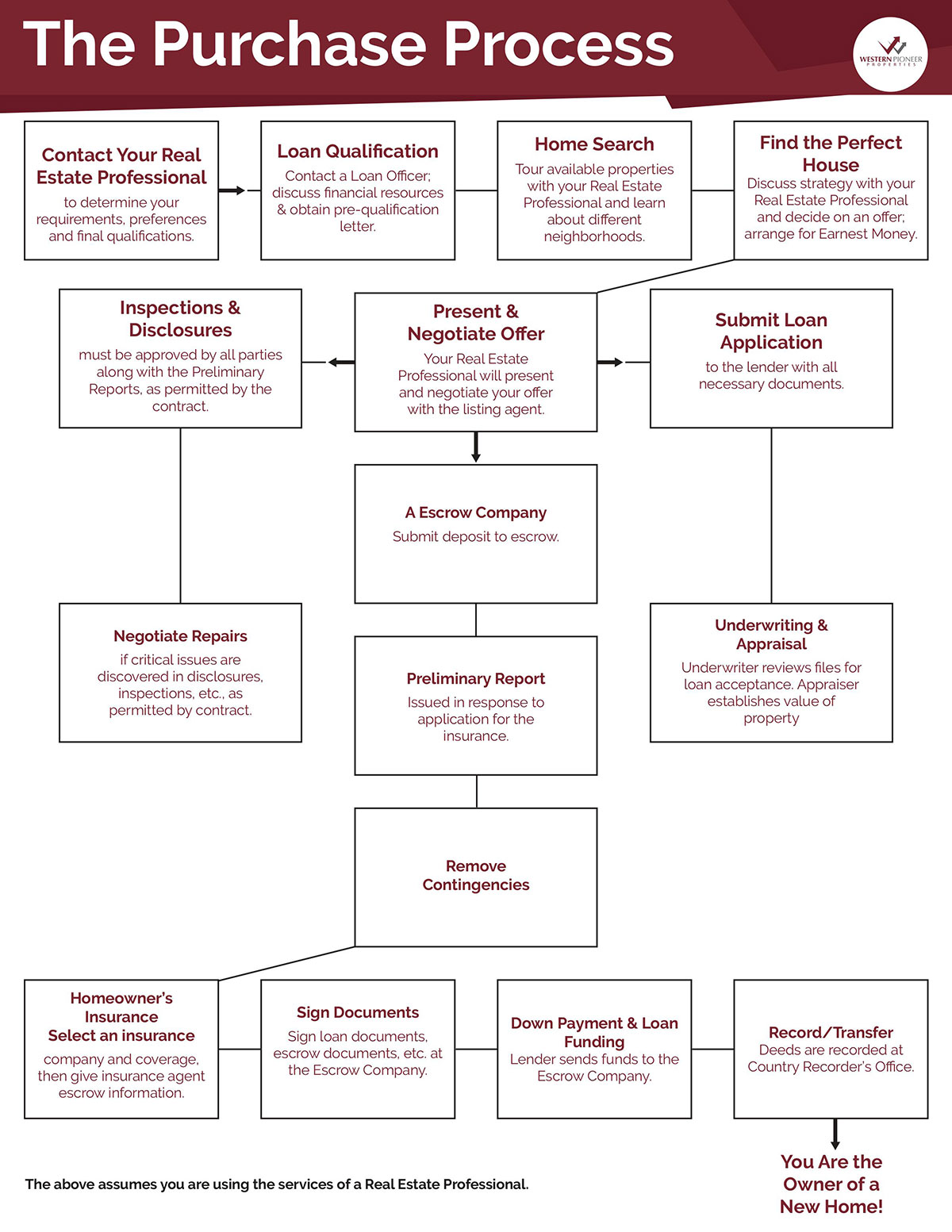 The Purchase Process

WESTERN PIONEER PROPERTIES

Contact Your Real Estate Professional
to determine your requirements, preferences and final qualifications.

Loan Qualification
Contact a Loan Officer; discuss financial resources & obtain pre-qualification letter.

Home Search
Tour available properties with your Real Estate Professional and learn about different neighborhoods.

Find the Perfect House
Discuss strategy with your Real Estate Professional and decide on an offer; arrange for Earnest Money.

Inspections & Disclosures
must be approved by all parties along with the Preliminary Reports, as permitted by the contract.

Present & Negotiate Offer
Your Real Estate Professional will present and negotiate your offer with the listing agent.

Submit Loan Application
to the lender with all necessary documents.

A Escrow Company
Submit deposit to escrow.

Negotiate Repairs
if critical issues are discovered in disclosures, inspections, etc., as permitted by contract.

Preliminary Report
Issued in response to application for the insurance.

Underwriting & Appraisal
Underwriter reviews files for loan acceptance. Appraiser establishes value of property

Remove Contingencies

Homeowner's Insurance
Select an insurance
company and coverage, then give insurance agent escrow information.

Sign Documents
Sign loan documents, escrow documents, etc. at the Escrow Company.

Down Payment & Loan Funding
Lender sends funds to the Escrow Company.

Record/Transfer
Deeds are recorded at Country Recorder's Office.

You Are the Owner of a New Home!

The above assumes you are using the services of a Real Estate Professional.